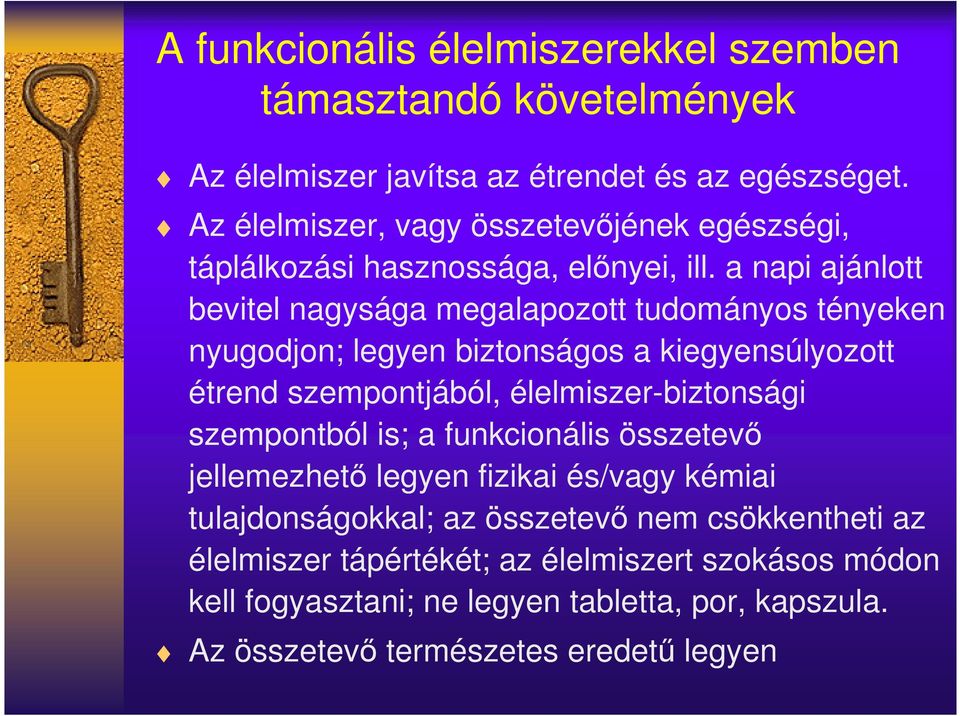 A funkcionális élelmiszerekkel szemben támasztandó követelmények

Az élelmiszer javítsa az étrendet és az egészséget.

Az élelmiszer, vagy összetevőjének egészségi, táplálkozási hasznossága, előnyei, ill. a napi ajánlott bevitel nagysága megalapozott tudományos tényeken nyugodjon; legyen biztonságos a kiegyensúlyozott étrend szempontjából, élelmiszer-biztonsági szempontból is; a funkcionális összetevő jellemezhető legyen fizikai és/vagy kémiai tulajdonságokkal; az összetevő nem csökkentheti az élelmiszer tápértékét; az élelmiszert szokásos módon kell fogyasztani; ne legyen tabletta, por, kapszula.

Az összetevő természetes eredetű legyen